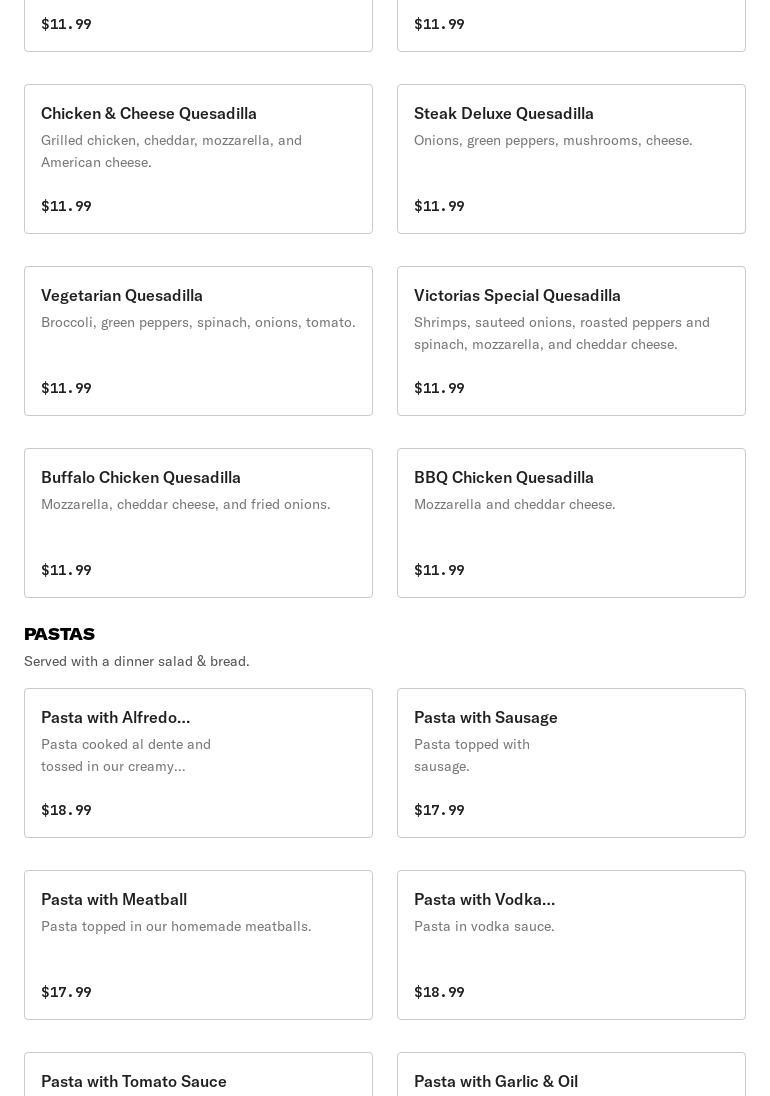 $11.99

$11.99

Chicken & Cheese Quesadilla
Grilled chicken, cheddar, mozzarella, and American cheese.

$11.99

Steak Deluxe Quesadilla
Onions, green peppers, mushrooms, cheese.

$11.99

Vegetarian Quesadilla
Broccoli, green peppers, spinach, onions, tomato.

$11.99

Victorias Special Quesadilla
Shrimps, sauteed onions, roasted peppers and spinach, mozzarella, and cheddar cheese.

$11.99

Buffalo Chicken Quesadilla
Mozzarella, cheddar cheese, and fried onions.

$11.99

BBQ Chicken Quesadilla
Mozzarella and cheddar cheese.

$11.99

PASTAS
Served with a dinner salad & bread.

Pasta with Alfredo...
Pasta cooked al dente and tossed in our creamy...

$18.99

Pasta with Sausage
Pasta topped with sausage.

$17.99

Pasta with Meatball
Pasta topped in our homemade meatballs.

$17.99

Pasta with Vodka...
Pasta in vodka sauce.

$18.99

Pasta with Tomato Sauce

Pasta with Garlic & Oil